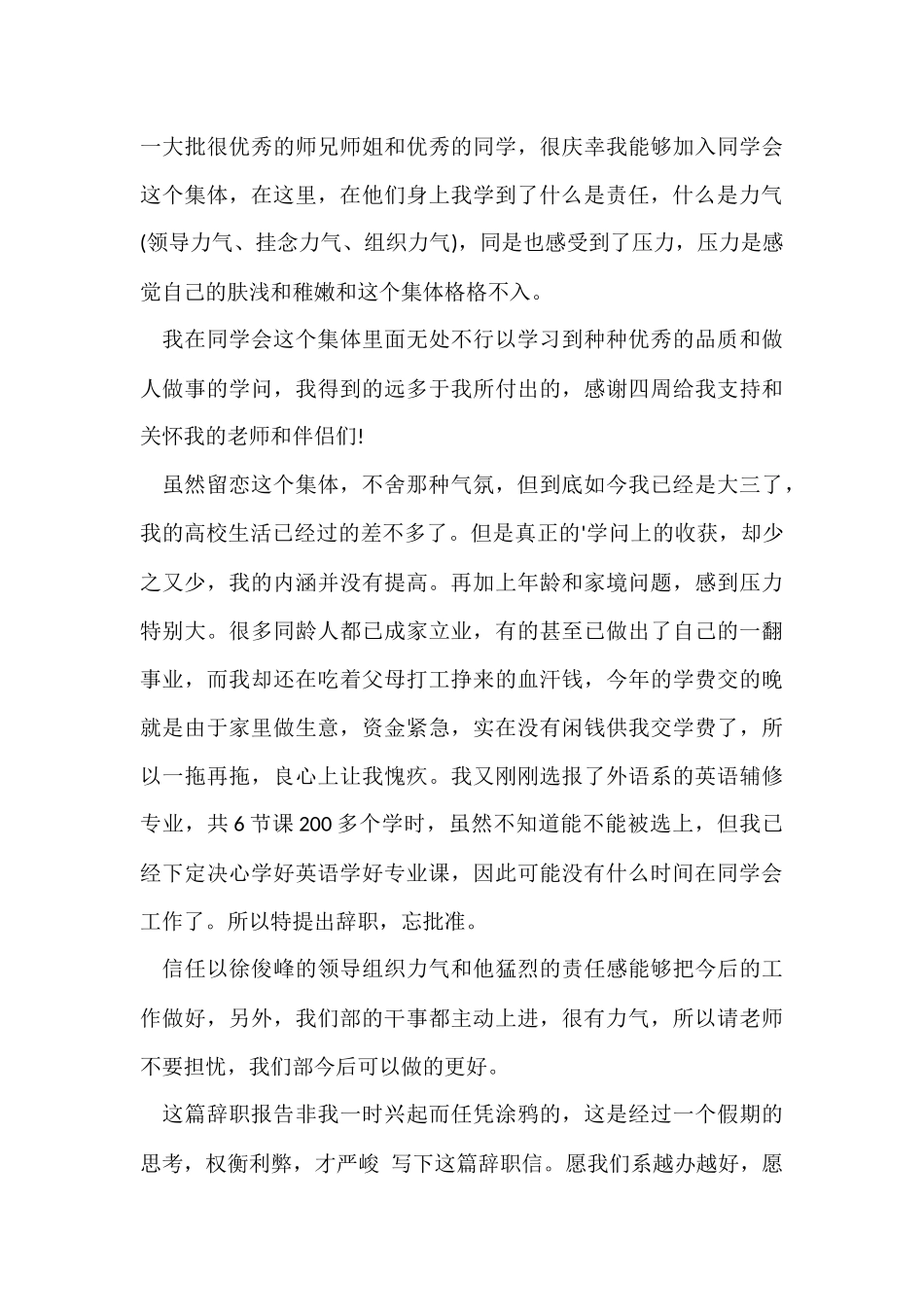 一大批很优秀的师兄师姐和优秀的同学，很庆幸我能够加入同学会这个集体，在这里，在他们身上我学到了什么是责任，什么是力气(领导力气、挂念力气、组织力气)，同是也感受到了压力，压力是感觉自己的肤浅和稚嫩和这个集体格格不入。

我在同学会这个集体里面无处不行以学习到种种优秀的品质和做人做事的学问，我得到的远多于我所付出的，感谢四周给我支持和关怀我的老师和伴侣们!

虽然留恋这个集体，不舍那种气氛，但到底如今我已经是大三了，我的高校生活已经过的差不多了。但是真正的'学问上的收获，却少之又少，我的内涵并没有提高。再加上年龄和家境问题，感到压力特别大。很多同龄人都已成家立业，有的甚至已做出了自己的一翻事业，而我却还在吃着父母打工挣来的血汗钱，今年的学费交的晚就是由于家里做生意，资金紧急，实在没有闲钱供我交学费了，所以一拖再拖，良心上让我愧疚。我又刚刚选报了外语系的英语辅修专业，共 6 节课 200 多个学时，虽然不知道能不能被选上，但我已经下定决心学好英语学好专业课，因此可能没有什么时间在同学会工作了。所以特提出辞职，忘批准。

信任以徐俊峰的领导组织力气和他猛烈的责任感能够把今后的工作做好，另外，我们部的干事都主动上进，很有力气，所以请老师不要担忧，我们部今后可以做的更好。

这篇辞职报告非我一时兴起而任凭涂鸦的，这是经过一个假期的思考，权衡利弊，才严峻 写下这篇辞职信。愿我们系越办越好，愿